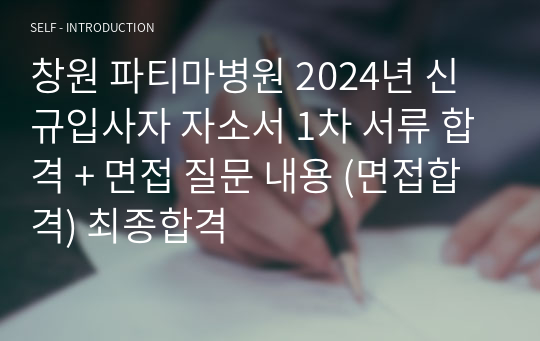 SELF - INTRODUCTION

창원 파티마병원 2024년 신규입사자 자소서 1차 서류 합격 + 면접 질문 내용 (면접합격) 최종합격